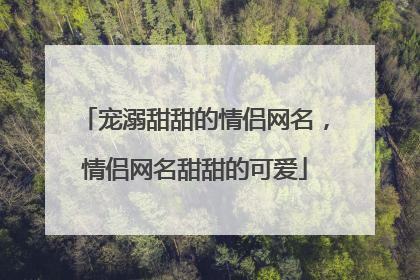 「宠溺甜甜的情侣网名，情侣网名甜甜的可爱」